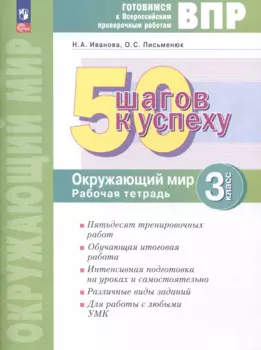 ГОТОВИМСЯ к Всероссийским проверочным работам ВПР

ОКРУЖАЮЩИЙ МИР

Н.А. Иванова, О.С. Письменюк

50 шагов к успеху

Окружающий мир
Рабочая тетрадь

3 класс

Пятьдесят тренировочных работ

Обучающая итоговая работа

Интенсивная подготовка на уроках и самостоятельно

Различные виды заданий

Для работы с любыми УМК